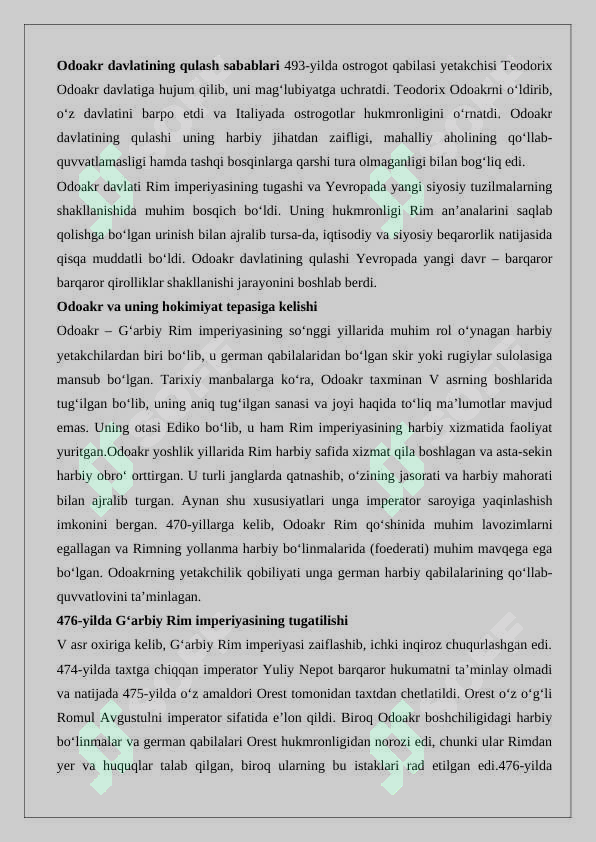 Odoakr davlatining qulash sabablari 493-yilda ostrogot qabilasi yetakchisi Teodorix Odoakr davlatiga hujum qilib, uni mag'lubiyatga uchratdi. Teodorix Odoakrni o'ldirib, o'z davlatini barpo etdi va Italiyada ostrogotlar hukmronligini o'rnatdi. Odoakr davlatining qulashi uning harbiy jihatdan zaifligi, mahalliy aholining qo'llab-quvvatlamasligi hamda tashqi bosqinlarga qarshi tura olmaganligi bilan bog'liq edi.

Odoakr davlati Rim imperiyasining tugashi va Yevropada yangi siyosiy tuzilmalarning shakllanishida muhim bosqich bo'ldi. Uning hukmronligi Rim an'analarini saqlab qolishga bo'lgan urinish bilan ajralib tursa-da, iqtisodiy va siyosiy beqarorlik natijasida qisqa muddatli bo'ldi. Odoakr davlatining qulashi Yevropada yangi davr – barqaror barqaror qirolliklar shakllanishi jarayonini boshlab berdi.

Odoakr va uning hokimiyat tepasiga kelishi

Odoakr – G'arbiy Rim imperiyasining so'nggi yillarida muhim rol o'ynagan harbiy yetakchilardan biri bo'lib, u german qabilalaridan bo'lgan skir yoki rugiylar sulolasiga mansub bo'lgan. Tarixiy manbalarga ko'ra, Odoakr taxminan V asrning boshlarida tug'ilgan bo'lib, uning aniq tug'ilgan sanasi va joyi haqida to'liq ma'lumotlar mavjud emas. Uning otasi Ediko bo'lib, u ham Rim imperiyasining harbiy xizmatida faoliyat yuritgan.Odoakr yoshlik yillarida Rim harbiy safida xizmat qila boshlagan va asta-sekin harbiy obro' orttirgan. U turli janglarda qatnashib, o'zining jasorati va harbiy mahorati bilan ajralib turgan. Aynan shu xususiyatlari unga imperator saroyiga yaqinlashish imkonini bergan. 470-yillarga kelib, Odoakr Rim qo'shinida muhim lavozimlarni egallagan va Rimning yollanma harbiy bo'linmalarida (foederati) muhim mavqega ega bo'lgan. Odoakrning yetakchilik qobiliyati unga german harbiy qabilalarining qo'llab-quvvatlovini ta'minlagan.

476-yilda G'arbiy Rim imperiyasining tugatilishi

V asr oxiriga kelib, G'arbiy Rim imperiyasi zaiflashib, ichki inqiroz chuqurlashgan edi. 474-yilda taxtga chiqqan imperator Yuliy Nepot barqaror hukumatni ta'minlay olmadi va natijada 475-yilda o'z amaldori Orest tomonidan taxtdan chetlatildi. Orest o'z o'g'li Romul Avgustulni imperator sifatida e'lon qildi. Biroq Odoakr boshchiligidagi harbiy bo'linmalar va german qabilalari Orest hukmronligidan norozi edi, chunki ular Rimdan yer va huquqlar talab qilgan, biroq ularning bu istaklari rad etilgan edi.476-yilda